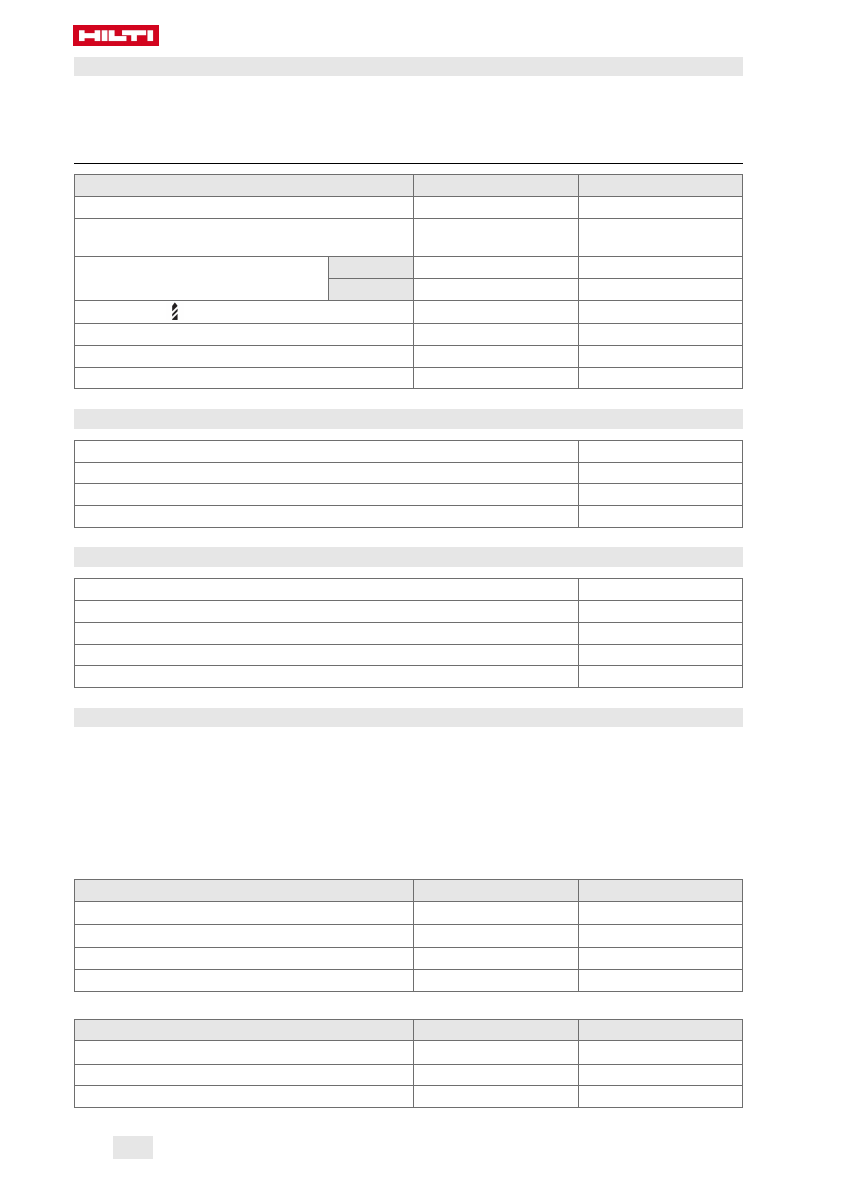 HILTI